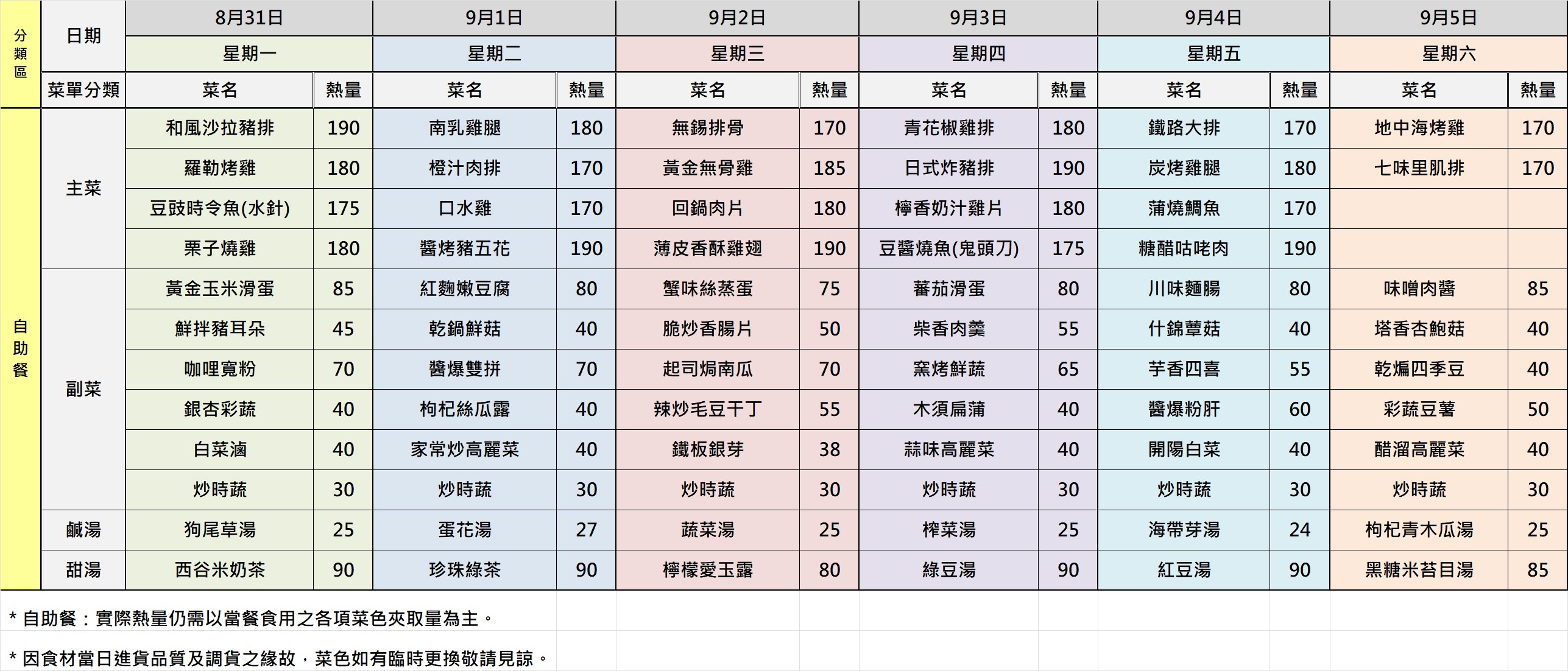 | 分類區 | 日期 | 8月31日 | | 9月1日 | | 9月2日 | | 9月3日 | | 9月4日 | | 9月5日 | |
|---|---|---|---|---|---|---|---|---|---|---|---|---|---|
| | | 星期一 | | 星期二 | | 星期三 | | 星期四 | | 星期五 | | 星期六 | |
| | 菜單分類 | 菜名 | 熱量 | 菜名 | 熱量 | 菜名 | 熱量 | 菜名 | 熱量 | 菜名 | 熱量 | 菜名 | 熱量 |
| 自助餐 | 主菜 | 和風沙拉豬排 | 190 | 南乳雞腿 | 180 | 無錫排骨 | 170 | 青花椒雞排 | 180 | 鐵路大排 | 170 | 地中海烤雞 | 170 |
| | | 羅勒烤雞 | 180 | 橙汁肉排 | 170 | 黃金無骨雞 | 185 | 日式炸豬排 | 190 | 炭烤雞腿 | 180 | 七味里肌排 | 170 |
| | | 豆豉時令魚(水針) | 175 | 口水雞 | 170 | 回鍋肉片 | 180 | 檸香奶汁雞片 | 180 | 蒲燒鯛魚 | 170 | | |
| | | 栗子燒雞 | 180 | 醬烤豬五花 | 190 | 薄皮香酥雞翅 | 190 | 豆醬燒魚(鬼頭刀) | 175 | 糖醋咕咾肉 | 190 | | |
| | 副菜 | 黃金玉米滑蛋 | 85 | 紅麴嫩豆腐 | 80 | 蟹味絲蒸蛋 | 75 | 蕃茄滑蛋 | 80 | 川味麵腸 | 80 | 味噌肉醬 | 85 |
| | | 鮮拌豬耳朵 | 45 | 乾鍋鮮菇 | 40 | 脆炒香腸片 | 50 | 柴香肉羹 | 55 | 什錦蕈菇 | 40 | 塔香杏鮑菇 | 40 |
| | | 咖哩寬粉 | 70 | 醬爆雙拼 | 70 | 起司焗南瓜 | 70 | 窯烤鮮蔬 | 65 | 芋香四喜 | 55 | 乾煸四季豆 | 40 |
| | | 銀杏彩蔬 | 40 | 枸杞絲瓜露 | 40 | 辣炒毛豆干丁 | 55 | 木須扁蒲 | 40 | 醬爆粉肝 | 60 | 彩蔬豆薯 | 50 |
| | | 白菜滷 | 40 | 家常炒高麗菜 | 40 | 鐵板銀芽 | 38 | 蒜味高麗菜 | 40 | 開陽白菜 | 40 | 醋溜高麗菜 | 40 |
| | | 炒時蔬 | 30 | 炒時蔬 | 30 | 炒時蔬 | 30 | 炒時蔬 | 30 | 炒時蔬 | 30 | 炒時蔬 | 30 |
| | 鹹湯 | 狗尾草湯 | 25 | 蛋花湯 | 27 | 蔬菜湯 | 25 | 榨菜湯 | 25 | 海帶芽湯 | 24 | 枸杞青木瓜湯 | 25 |
| | 甜湯 | 西谷米奶茶 | 90 | 珍珠綠茶 | 90 | 檸檬愛玉露 | 80 | 綠豆湯 | 90 | 紅豆湯 | 90 | 黑糖米苔目湯 | 85 |

* 自助餐：實際熱量仍需以當餐食用之各項菜色夾取量為主。

* 因食材當日進貨品質及調貨之緣故，菜色如有臨時更換敬請見諒。